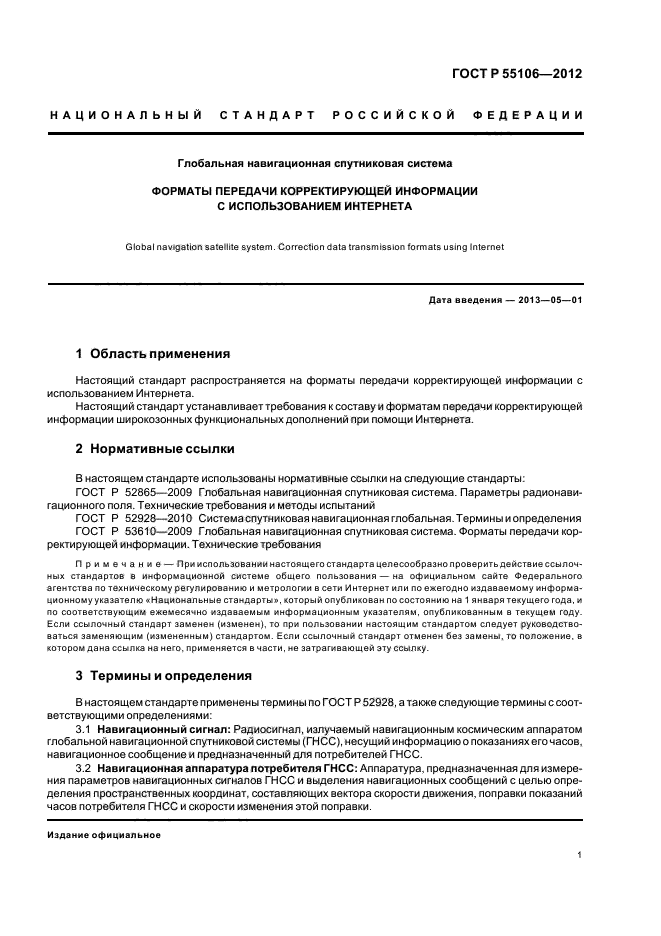 ГОСТ Р 55106—2012

НАЦИОНАЛЬНЫЙ СТАНДАРТ РОССИЙСКОЙ ФЕДЕРАЦИИ

Глобальная навигационная спутниковая система

ФОРМАТЫ ПЕРЕДАЧИ КОРРЕКТИРУЮЩЕЙ ИНФОРМАЦИИ С ИСПОЛЬЗОВАНИЕМ ИНТЕРНЕТА

Global navigation satellite system. Correction data transmission formats using Internet

Дата введения — 2013—05—01

1 Область применения

Настоящий стандарт распространяется на форматы передачи корректирующей информации с использованием Интернета.

Настоящий стандарт устанавливает требования к составу и форматам передачи корректирующей информации широкозонных функциональных дополнений при помощи Интернета.

2 Нормативные ссылки

В настоящем стандарте использованы нормативные ссылки на следующие стандарты:

ГОСТ Р 52865—2009 Глобальная навигационная спутниковая система. Параметры радионавигационного поля. Технические требования и методы испытаний

ГОСТ Р 52928—2010 Система спутниковая навигационная глобальная. Термины и определения

ГОСТ Р 53610—2009 Глобальная навигационная спутниковая система. Форматы передачи корректирующей информации. Технические требования

Примечание — При использовании настоящего стандарта целесообразно проверить действие ссылочных стандартов в информационной системе общего пользования — на официальном сайте Федерального агентства по техническому регулированию и метрологии в сети Интернет или по ежегодно издаваемому информационному указателю «Национальные стандарты», который опубликован по состоянию на 1 января текущего года, и по соответствующим ежемесячно издаваемым информационным указателям, опубликованным в текущем году. Если ссылочный стандарт заменен (изменен), то при пользовании настоящим стандартом следует руководствоваться заменяющим (измененным) стандартом. Если ссылочный стандарт отменен без замены, то положение, в котором дана ссылка на него, применяется в части, не затрагивающей эту ссылку.

3 Термины и определения

В настоящем стандарте применены термины по ГОСТ Р 52928, а также следующие термины с соответствующими определениями:

3.1 Навигационный сигнал: Радиосигнал, излучаемый навигационным космическим аппаратом глобальной навигационной спутниковой системы (ГНСС), несущий информацию о показаниях его часов, навигационное сообщение и предназначенный для потребителей ГНСС.

3.2 Навигационная аппаратура потребителя ГНСС: Аппаратура, предназначенная для измерения параметров навигационных сигналов ГНСС и выделения навигационных сообщений с целью определения пространственных координат, составляющих вектора скорости движения, поправки показаний часов потребителя ГНСС и скорости изменения этой поправки.

Издание официальное

1